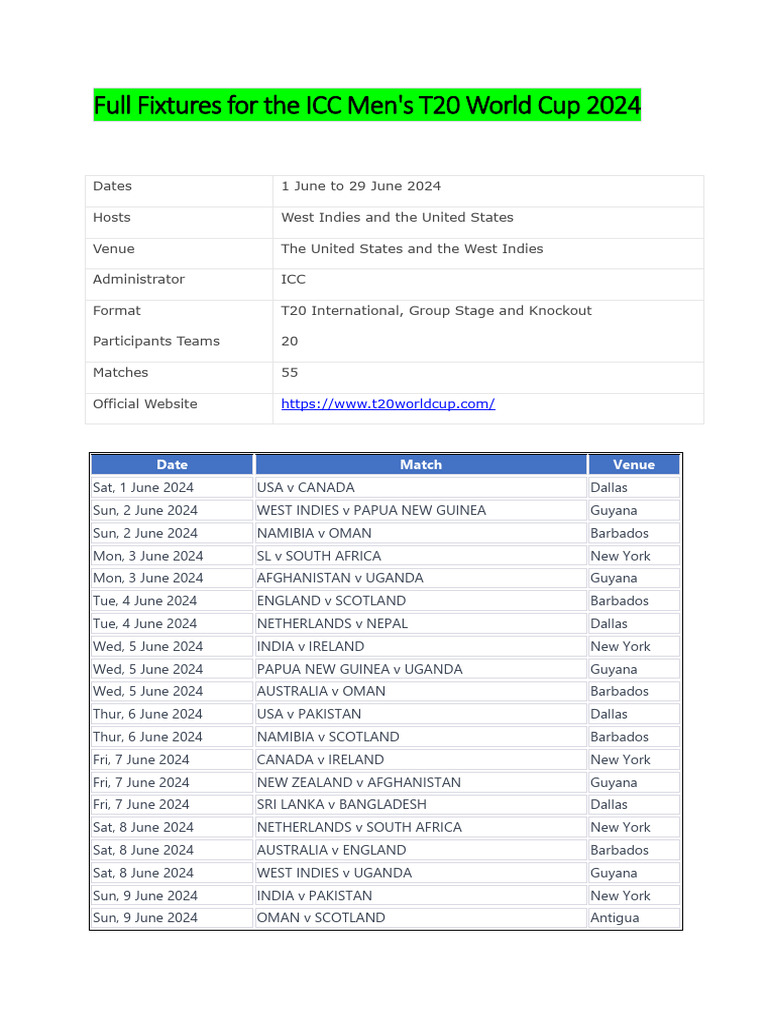 Full Fixtures for the ICC Men's T20 World Cup 2024

| | |
|---|---|
| Dates | 1 June to 29 June 2024 |
| Hosts | West Indies and the United States |
| Venue | The United States and the West Indies |
| Administrator | ICC |
| Format | T20 International, Group Stage and Knockout |
| Participants Teams | 20 |
| Matches | 55 |
| Official Website | https://www.t20worldcup.com/ |

| Date | Match | Venue |
|---|---|---|
| Sat, 1 June 2024 | USA v CANADA | Dallas |
| Sun, 2 June 2024 | WEST INDIES v PAPUA NEW GUINEA | Guyana |
| Sun, 2 June 2024 | NAMIBIA v OMAN | Barbados |
| Mon, 3 June 2024 | SL v SOUTH AFRICA | New York |
| Mon, 3 June 2024 | AFGHANISTAN v UGANDA | Guyana |
| Tue, 4 June 2024 | ENGLAND v SCOTLAND | Barbados |
| Tue, 4 June 2024 | NETHERLANDS v NEPAL | Dallas |
| Wed, 5 June 2024 | INDIA v IRELAND | New York |
| Wed, 5 June 2024 | PAPUA NEW GUINEA v UGANDA | Guyana |
| Wed, 5 June 2024 | AUSTRALIA v OMAN | Barbados |
| Thur, 6 June 2024 | USA v PAKISTAN | Dallas |
| Thur, 6 June 2024 | NAMIBIA v SCOTLAND | Barbados |
| Fri, 7 June 2024 | CANADA v IRELAND | New York |
| Fri, 7 June 2024 | NEW ZEALAND v AFGHANISTAN | Guyana |
| Fri, 7 June 2024 | SRI LANKA v BANGLADESH | Dallas |
| Sat, 8 June 2024 | NETHERLANDS v SOUTH AFRICA | New York |
| Sat, 8 June 2024 | AUSTRALIA v ENGLAND | Barbados |
| Sat, 8 June 2024 | WEST INDIES v UGANDA | Guyana |
| Sun, 9 June 2024 | INDIA v PAKISTAN | New York |
| Sun, 9 June 2024 | OMAN v SCOTLAND | Antigua |